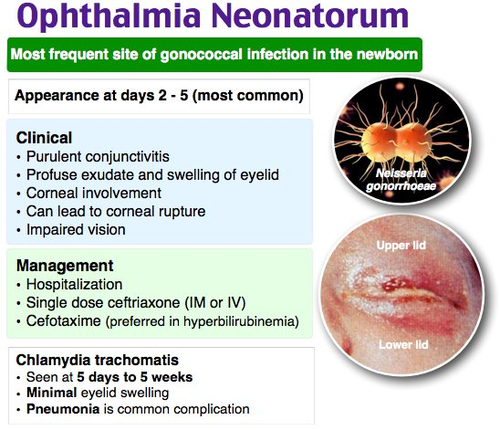 Ophthalmia Neonatorum

Most frequent site of gonococcal infection in the newborn

Appearance at days 2 - 5 (most common)

Clinical
• Purulent conjunctivitis
• Profuse exudate and swelling of eyelid
• Corneal involvement
• Can lead to corneal rupture
• Impaired vision

Management
• Hospitalization
• Single dose ceftriaxone (IM or IV)
• Cefotaxime (preferred in hyperbilirubinemia)

Chlamydia trachomatis
• Seen at 5 days to 5 weeks
• Minimal eyelid swelling
• Pneumonia is common complication

Neisseria gonorrhoeae

Upper lid

Lower lid